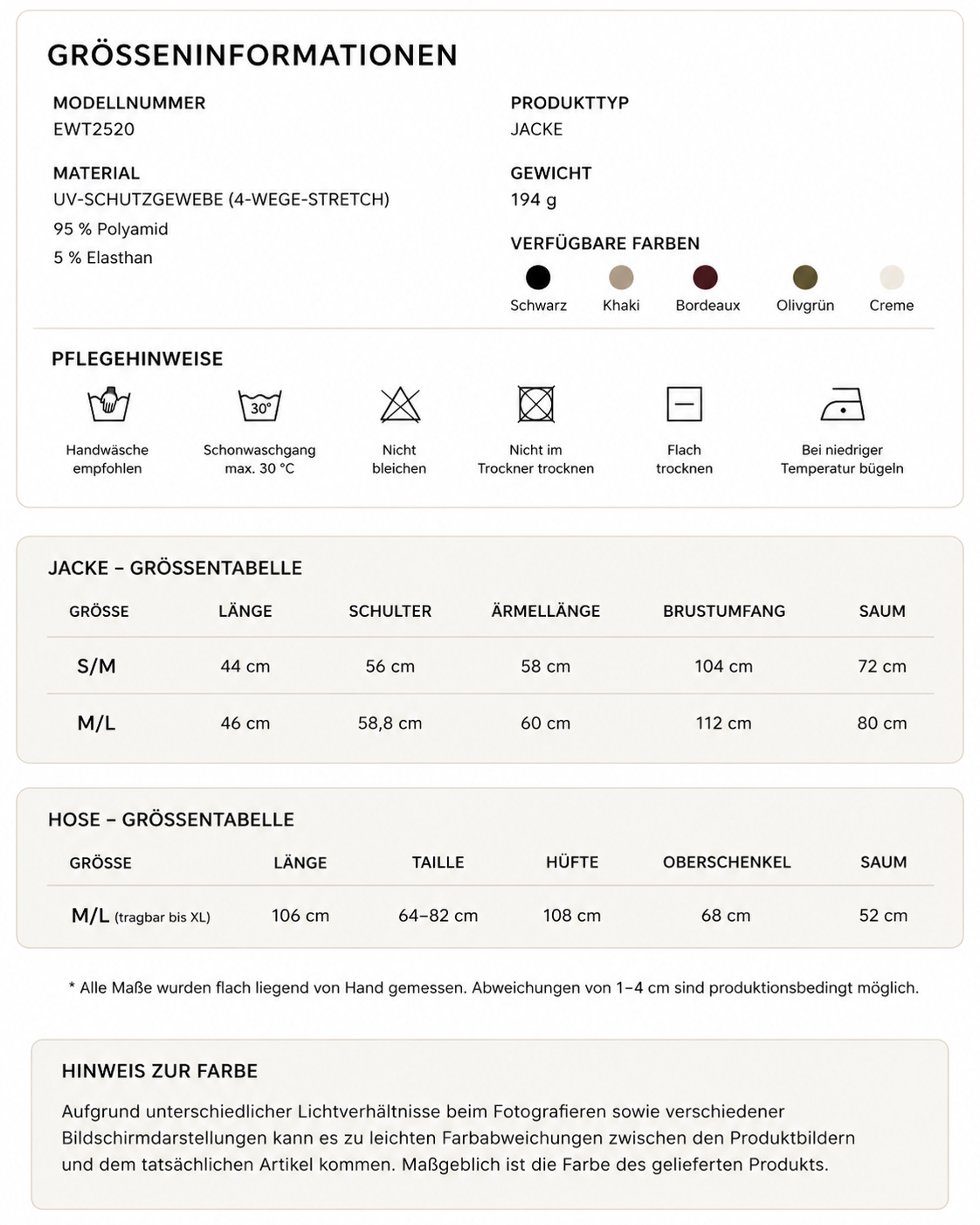 GRÖSSENINFORMATIONEN

MODELLNUMMER
EWT2520

MATERIAL
UV-SCHUTZGEWEBE (4-WEGE-STRETCH)
95 % Polyamid
5 % Elasthan

PRODUKTTYP
JACKE

GEWICHT
194 g

VERFÜGBARE FARBEN
Schwarz
Khaki
Bordeaux
Olivgrün
Creme

PFLEGEHINWEISE

30°

Handwäsche empfohlen

Schonwaschgang max. 30 °C

Nicht bleichen

Nicht im Trockner trocknen

Flach trocknen

Bei niedriger Temperatur bügeln

JACKE – GRÖSSENTABELLE

| GRÖSSE | LÄNGE | SCHULTER | ÄRMELLÄNGE | BRUSTUMFANG | SAUM |
|---|---|---|---|---|---|
| S/M | 44 cm | 56 cm | 58 cm | 104 cm | 72 cm |
| M/L | 46 cm | 58,8 cm | 60 cm | 112 cm | 80 cm |

HOSE – GRÖSSENTABELLE

| GRÖSSE | LÄNGE | TAILLE | HÜFTE | OBERSCHENKEL | SAUM |
|---|---|---|---|---|---|
| M/L (tragbar bis XL) | 106 cm | 64–82 cm | 108 cm | 68 cm | 52 cm |

* Alle Maße wurden flach liegend von Hand gemessen. Abweichungen von 1–4 cm sind produktionsbedingt möglich.

HINWEIS ZUR FARBE

Aufgrund unterschiedlicher Lichtverhältnisse beim Fotografieren sowie verschiedener Bildschirmdarstellungen kann es zu leichten Farbabweichungen zwischen den Produktbildern und dem tatsächlichen Artikel kommen. Maßgeblich ist die Farbe des gelieferten Produkts.